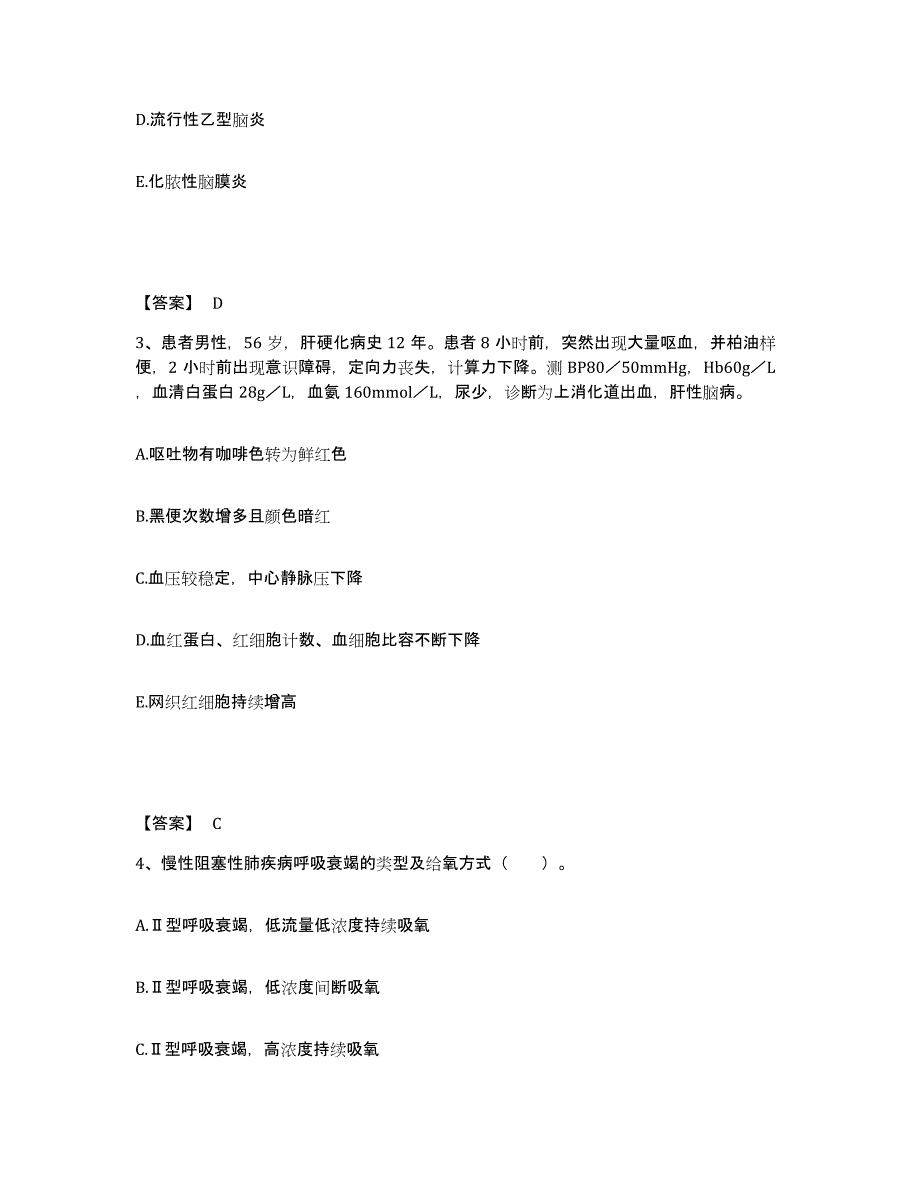 D.流行性乙型脑炎

E.化脓性脑膜炎

【答案】 D

3、患者男性，56 岁，肝硬化病史 12 年。患者 8 小时前，突然出现大量呕血，并柏油样便，2 小时前出现意识障碍，定向力丧失，计算力下降。测 BP80／50mmHg，Hb60g／L，血清白蛋白 28g／L，血氨 160mmol／L，尿少，诊断为上消化道出血，肝性脑病。

A.呕吐物有咖啡色转为鲜红色

B.黑便次数增多且颜色暗红

C.血压较稳定，中心静脉压下降

D.血红蛋白、红细胞计数、血细胞比容不断下降

E.网织红细胞持续增高

【答案】 C

4、慢性阻塞性肺疾病呼吸衰竭的类型及给氧方式（ ）。

A.Ⅱ型呼吸衰竭，低流量低浓度持续吸氧

B.Ⅱ型呼吸衰竭，低浓度间断吸氧

C.Ⅱ型呼吸衰竭，高浓度持续吸氧